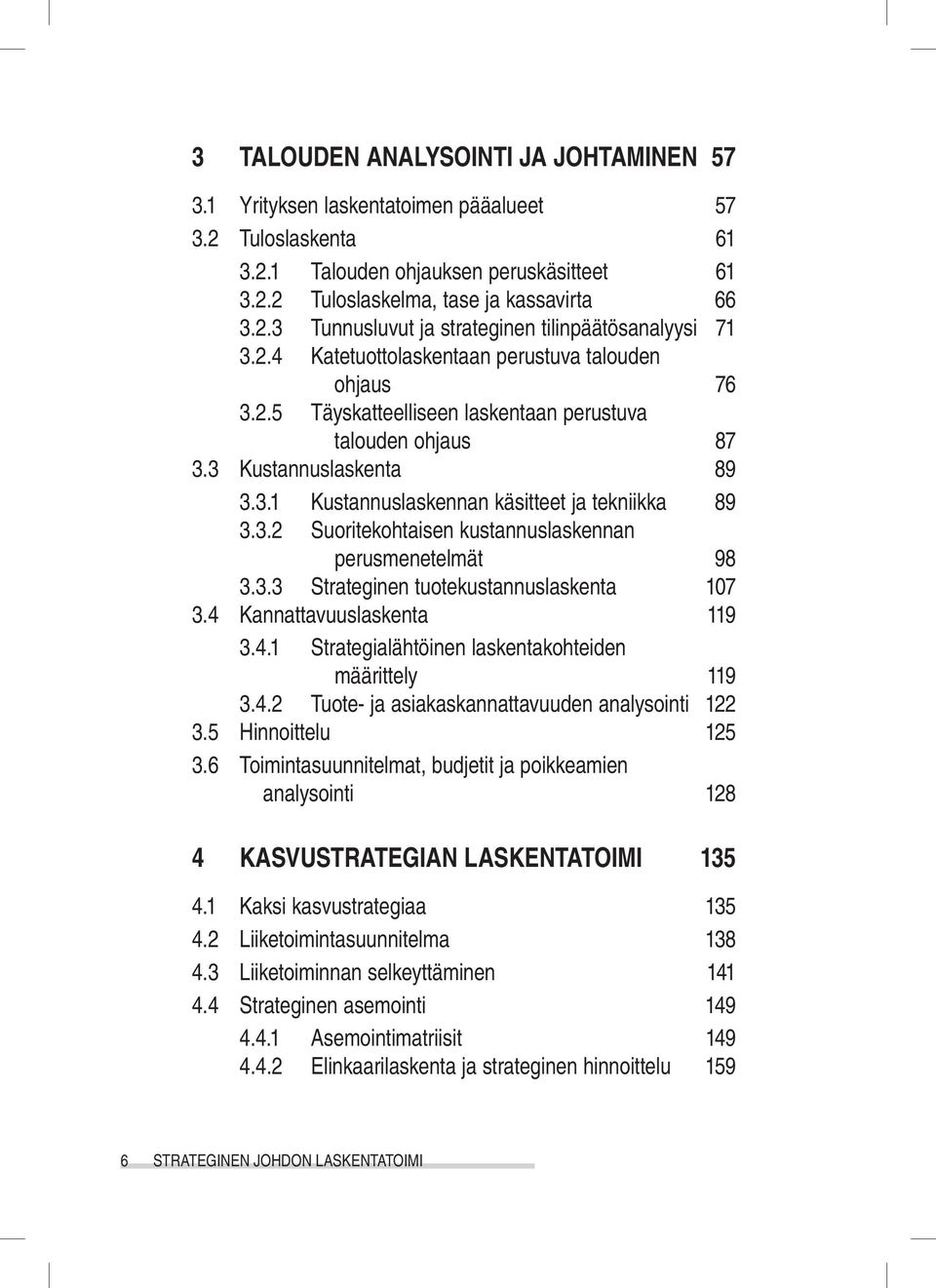 3 TALOUDEN ANALYSOINTI JA JOHTAMINEN 57

3.1 Yrityksen laskentatoimen pääalueet 57
3.2 Tuloslaskenta 61
3.2.1 Talouden ohjauksen peruskäsitteet 61
3.2.2 Tuloslaskelma, tase ja kassavirta 66
3.2.3 Tunnusluvut ja strateginen tilinpäätösanalyysi 71
3.2.4 Katetuottolaskentaan perustuva talouden ohjaus 76
3.2.5 Täyskatteelliseen laskentaan perustuva talouden ohjaus 87
3.3 Kustannuslaskenta 89
3.3.1 Kustannuslaskennan käsitteet ja tekniikka 89
3.3.2 Suoritekohtaisen kustannuslaskennan perusmenetelmät 98
3.3.3 Strateginen tuotekustannuslaskenta 107
3.4 Kannattavuuslaskenta 119
3.4.1 Strategialähtöinen laskentakohteiden määrittely 119
3.4.2 Tuote- ja asiakaskannattavuuden analysointi 122
3.5 Hinnoittelu 125
3.6 Toimintasuunnitelmat, budjetit ja poikkeamien analysointi 128

4 KASVUSTRATEGIAN LASKENTATOIMI 135

4.1 Kaksi kasvustrategiaa 135
4.2 Liiketoimintasuunnitelma 138
4.3 Liiketoiminnan selkeyttäminen 141
4.4 Strateginen asemointi 149
4.4.1 Asemointimatriisit 149
4.4.2 Elinkaarilaskenta ja strateginen hinnoittelu 159

6 STRATEGINEN JOHDON LASKENTATOIMI